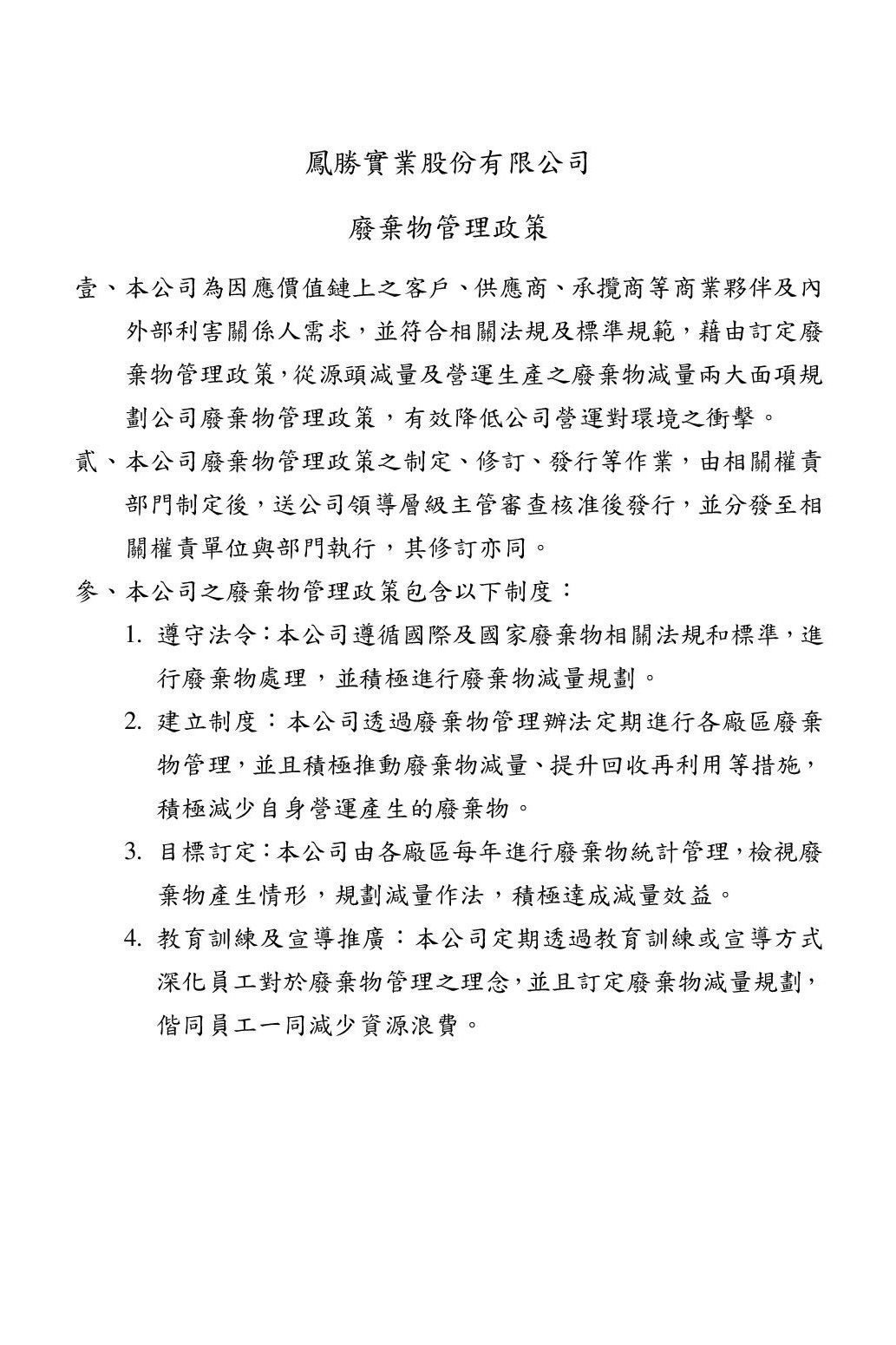 鳳勝實業股份有限公司

廢棄物管理政策

壹、本公司為因應價值鏈上之客戶、供應商、承攬商等商業夥伴及內外部利害關係人需求，並符合相關法規及標準規範，藉由訂定廢棄物管理政策，從源頭減量及營運生產之廢棄物減量兩大面項規劃公司廢棄物管理政策，有效降低公司營運對環境之衝擊。

貳、本公司廢棄物管理政策之制定、修訂、發行等作業，由相關權責部門制定後，送公司領導層級主管審查核准後發行，並分發至相關權責單位與部門執行，其修訂亦同。

參、本公司之廢棄物管理政策包含以下制度：

1. 遵守法令：本公司遵循國際及國家廢棄物相關法規和標準，進行廢棄物處理，並積極進行廢棄物減量規劃。

2. 建立制度：本公司透過廢棄物管理辦法定期進行各廠區廢棄物管理，並且積極推動廢棄物減量、提升回收再利用等措施，積極減少自身營運產生的廢棄物。

3. 目標訂定：本公司由各廠區每年進行廢棄物統計管理，檢視廢棄物產生情形，規劃減量作法，積極達成減量效益。

4. 教育訓練及宣導推廣：本公司定期透過教育訓練或宣導方式深化員工對於廢棄物管理之理念，並且訂定廢棄物減量規劃，偕同員工一同減少資源浪費。